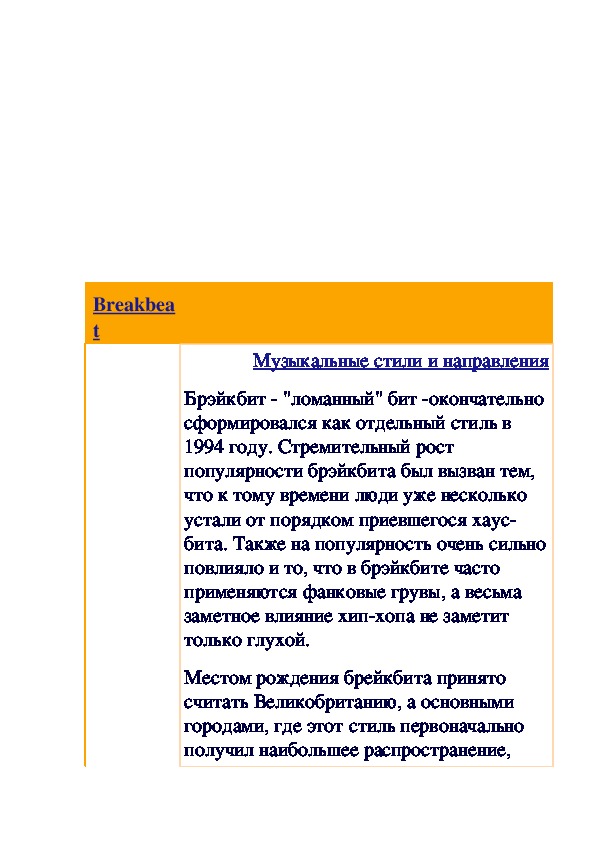 Breakbeat

Музыкальные стили и направления

Брэйкбит - "ломанный" бит -окончательно сформировался как отдельный стиль в 1994 году. Стремительный рост популярности брэйкбита был вызван тем, что к тому времени люди уже несколько устали от порядком приевшегося хаус-бита. Также на популярность очень сильно повлияло и то, что в брэйкбите часто применяются фанковые грувы, а весьма заметное влияние хип-хопа не заметит только глухой.

Местом рождения брейкбита принято считать Великобританию, а основными городами, где этот стиль первоначально получил наибольшее распространение,